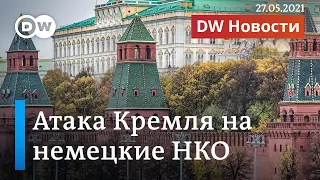 DW

27.05.2021

DW Новости

Атака Кремля на немецкие НКО